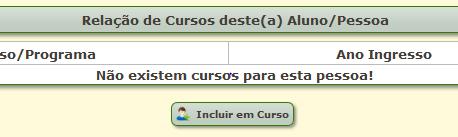 Relação de Cursos deste(a) Aluno/Pessoa

| so/Programa | Ano Ingresso |
|---|---|
| Não existem cursos para esta pessoa! | |

Incluir em Curso